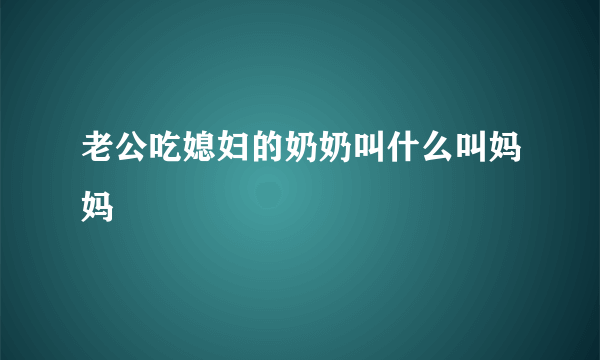 老公吃媳妇的奶奶叫什么叫妈妈